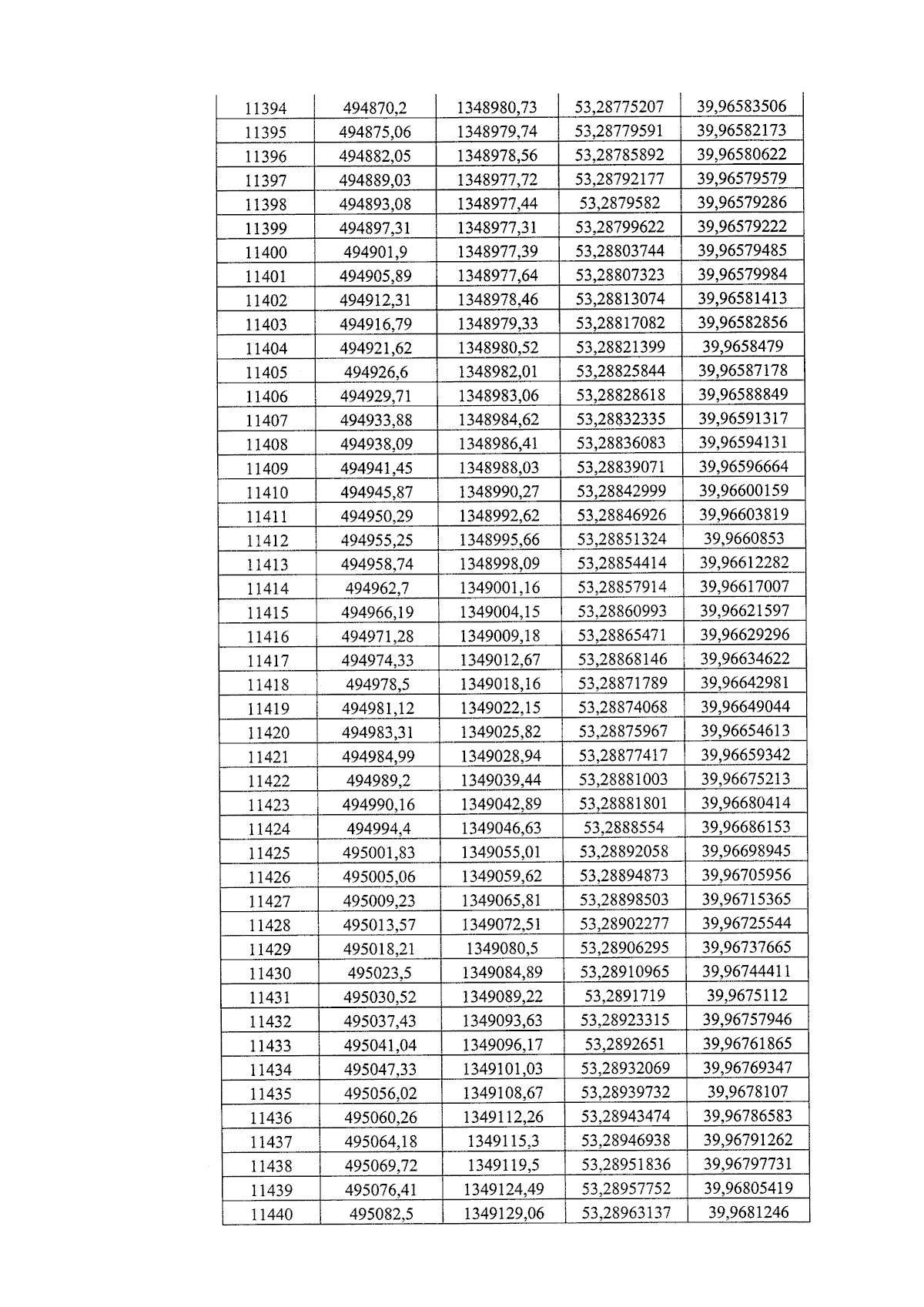 | 11394 | 494870,2 | 1348980,73 | 53,28775207 | 39,96583506 |
|---|---|---|---|---|
| 11395 | 494875,06 | 1348979,74 | 53,28779591 | 39,96582173 |
| 11396 | 494882,05 | 1348978,56 | 53,28785892 | 39,96580622 |
| 11397 | 494889,03 | 1348977,72 | 53,28792177 | 39,96579579 |
| 11398 | 494893,08 | 1348977,44 | 53,2879582 | 39,96579286 |
| 11399 | 494897,31 | 1348977,31 | 53,28799622 | 39,96579222 |
| 11400 | 494901,9 | 1348977,39 | 53,28803744 | 39,96579485 |
| 11401 | 494905,89 | 1348977,64 | 53,28807323 | 39,96579984 |
| 11402 | 494912,31 | 1348978,46 | 53,28813074 | 39,96581413 |
| 11403 | 494916,79 | 1348979,33 | 53,28817082 | 39,96582856 |
| 11404 | 494921,62 | 1348980,52 | 53,28821399 | 39,9658479 |
| 11405 | 494926,6 | 1348982,01 | 53,28825844 | 39,96587178 |
| 11406 | 494929,71 | 1348983,06 | 53,28828618 | 39,96588849 |
| 11407 | 494933,88 | 1348984,62 | 53,28832335 | 39,96591317 |
| 11408 | 494938,09 | 1348986,41 | 53,28836083 | 39,96594131 |
| 11409 | 494941,45 | 1348988,03 | 53,28839071 | 39,96596664 |
| 11410 | 494945,87 | 1348990,27 | 53,28842999 | 39,96600159 |
| 11411 | 494950,29 | 1348992,62 | 53,28846926 | 39,96603819 |
| 11412 | 494955,25 | 1348995,66 | 53,28851324 | 39,9660853 |
| 11413 | 494958,74 | 1348998,09 | 53,28854414 | 39,96612282 |
| 11414 | 494962,7 | 1349001,16 | 53,28857914 | 39,96617007 |
| 11415 | 494966,19 | 1349004,15 | 53,28860993 | 39,96621597 |
| 11416 | 494971,28 | 1349009,18 | 53,28865471 | 39,96629296 |
| 11417 | 494974,33 | 1349012,67 | 53,28868146 | 39,96634622 |
| 11418 | 494978,5 | 1349018,16 | 53,28871789 | 39,96642981 |
| 11419 | 494981,12 | 1349022,15 | 53,28874068 | 39,96649044 |
| 11420 | 494983,31 | 1349025,82 | 53,28875967 | 39,96654613 |
| 11421 | 494984,99 | 1349028,94 | 53,28877417 | 39,96659342 |
| 11422 | 494989,2 | 1349039,44 | 53,28881003 | 39,96675213 |
| 11423 | 494990,16 | 1349042,89 | 53,28881801 | 39,96680414 |
| 11424 | 494994,4 | 1349046,63 | 53,2888554 | 39,96686153 |
| 11425 | 495001,83 | 1349055,01 | 53,28892058 | 39,96698945 |
| 11426 | 495005,06 | 1349059,62 | 53,28894873 | 39,96705956 |
| 11427 | 495009,23 | 1349065,81 | 53,28898503 | 39,96715365 |
| 11428 | 495013,57 | 1349072,51 | 53,28902277 | 39,96725544 |
| 11429 | 495018,21 | 1349080,5 | 53,28906295 | 39,96737665 |
| 11430 | 495023,5 | 1349084,89 | 53,28910965 | 39,96744411 |
| 11431 | 495030,52 | 1349089,22 | 53,2891719 | 39,9675112 |
| 11432 | 495037,43 | 1349093,63 | 53,28923315 | 39,96757946 |
| 11433 | 495041,04 | 1349096,17 | 53,2892651 | 39,96761865 |
| 11434 | 495047,33 | 1349101,03 | 53,28932069 | 39,96769347 |
| 11435 | 495056,02 | 1349108,67 | 53,28939732 | 39,9678107 |
| 11436 | 495060,26 | 1349112,26 | 53,28943474 | 39,96786583 |
| 11437 | 495064,18 | 1349115,3 | 53,28946938 | 39,96791262 |
| 11438 | 495069,72 | 1349119,5 | 53,28951836 | 39,96797731 |
| 11439 | 495076,41 | 1349124,49 | 53,28957752 | 39,96805419 |
| 11440 | 495082,5 | 1349129,06 | 53,28963137 | 39,9681246 |